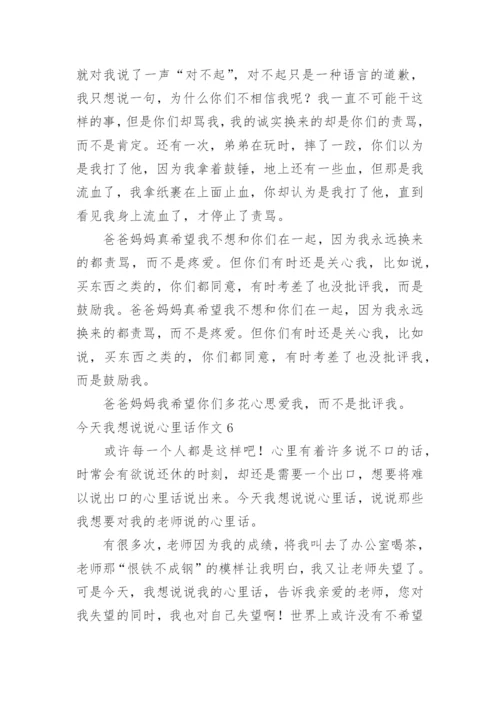 就对我说了一声“对不起”，对不起只是一种语言的道歉，我只想说一句，为什么你们不相信我呢？我一直不可能干这样的事，但是你们却骂我，我的诚实换来的却是你们的责骂，而不是肯定。还有一次，弟弟在玩时，摔了一跤，你们以为是我打了他，因为我拿着鼓锤，地上还有一些血，但那是我流血了，我拿纸裹在上面止血，你却认为是我打了他，直到看见我身上流血了，才停止了责骂。

爸爸妈妈真希望我不想和你们在一起，因为我永远换来的都责骂，而不是疼爱。但你们有时还是关心我，比如说，买东西之类的，你们都同意，有时考差了也没批评我，而是鼓励我。爸爸妈妈真希望我不想和你们在一起，因为我永远换来的都责骂，而不是疼爱。但你们有时还是关心我，比如说，买东西之类的，你们都同意，有时考差了也没批评我，而是鼓励我。

爸爸妈妈我希望你们多花心思爱我，而不是批评我。

今天我想说说心里话作文 6

或许每一个人都是这样吧！心里有着许多说不口的话，时常会有欲说还休的时刻，却还是需要一个出口，想要将难以说出口的心里话说出来。今天我想说说心里话，说说那些我想要对我的老师说的心里话。

有很多次，老师因为我的成绩，将我叫去了办公室喝茶，老师那“恨铁不成钢”的模样让我明白，我又让老师失望了。可是今天，我想说说我的心里话，告诉我亲爱的老师，您对我失望的同时，我也对自己失望啊！世界上或许没有不希望